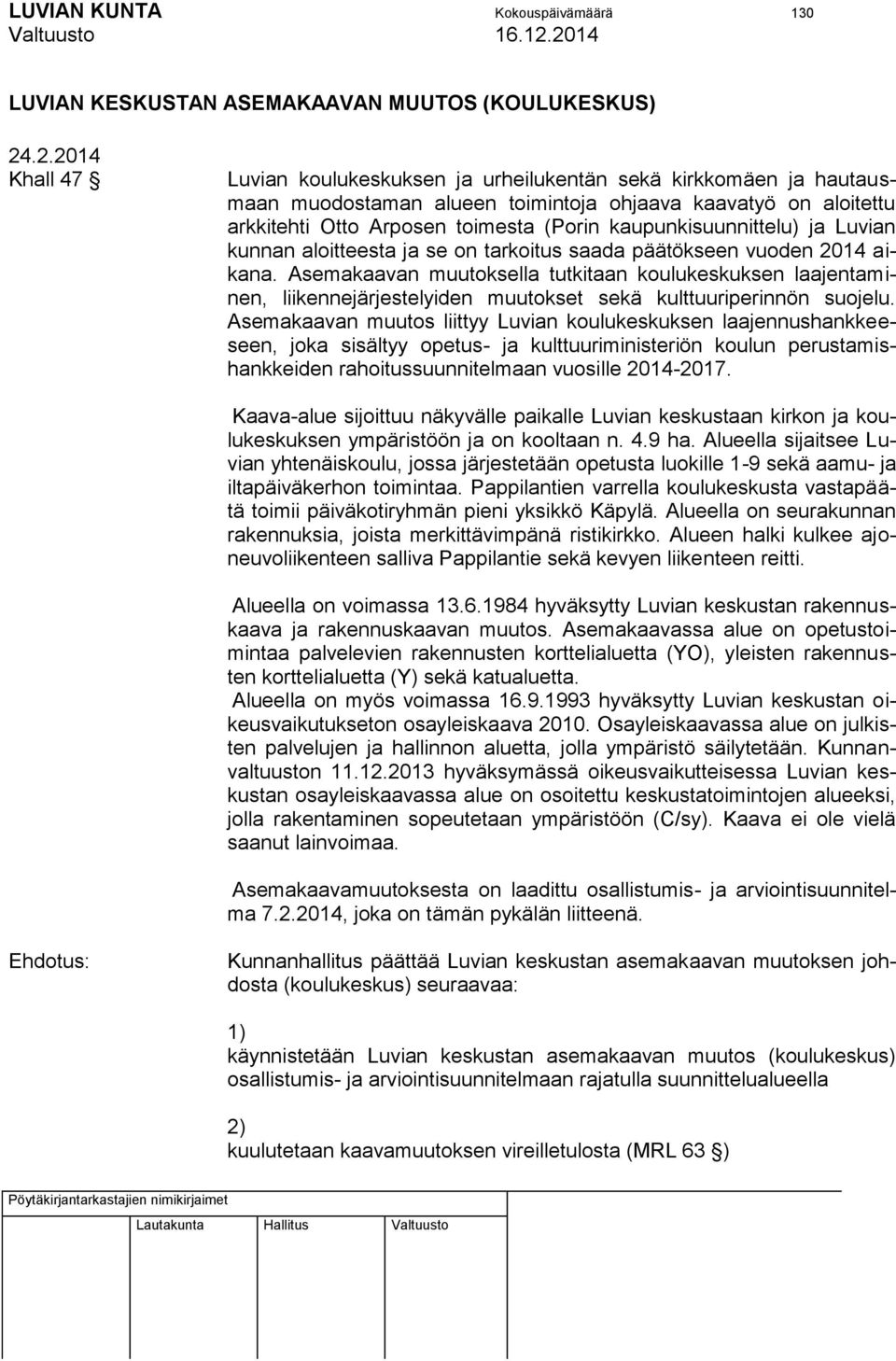 LUVIAN KUNTA Kokouspäivämäärä 130
Valtuusto 16.12.2014

LUVIAN KESKUSTAN ASEMAKAAVAN MUUTOS (KOULUKESKUS)

24.2.2014
Khall 47 §

Luvian koulukeskuksen ja urheilukentän sekä kirkkomäen ja hautausmaan muodostaman alueen toimintoja ohjaava kaavatyö on aloitettu arkkitehti Otto Arposen toimesta (Porin kaupunkisuunnittelu) ja Luvian kunnan aloitteesta ja se on tarkoitus saada päätökseen vuoden 2014 aikana. Asemakaavan muutoksella tutkitaan koulukeskuksen laajentaminen, liikennejärjestelyiden muutokset sekä kulttuuriperinnön suojelu. Asemakaavan muutos liittyy Luvian koulukeskuksen laajennushankkeeseen, joka sisältyy opetus- ja kulttuuriministeriön koulun perustamishankkeiden rahoitussuunnitelmaan vuosille 2014-2017.

Kaava-alue sijoittuu näkyvälle paikalle Luvian keskustaan kirkon ja koulukeskuksen ympäristöön ja on kooltaan n. 4.9 ha. Alueella sijaitsee Luvian yhtenäiskoulu, jossa järjestetään opetusta luokille 1-9 sekä aamu- ja iltapäiväkerhon toimintaa. Pappilantien varrella koulukeskusta vastapäätä toimii päiväkotiryhmän pieni yksikkö Käpylä. Alueella on seurakunnan rakennuksia, joista merkittävimpänä ristikirkko. Alueen halki kulkee ajoneuvoliikenteen salliva Pappilantie sekä kevyen liikenteen reitti.

Alueella on voimassa 13.6.1984 hyväksytty Luvian keskustan rakennuskaava ja rakennuskaavan muutos. Asemakaavassa alue on opetustoimintaa palvelevien rakennusten korttelialuetta (YO), yleisten rakennusten korttelialuetta (Y) sekä katualuetta.
Alueella on myös voimassa 16.9.1993 hyväksytty Luvian keskustan oikeusvaikutukseton osayleiskaava 2010. Osayleiskaavassa alue on julkisten palvelujen ja hallinnon aluetta, jolla ympäristö säilytetään. Kunnanvaltuuston 11.12.2013 hyväksymässä oikeusvaikutteisessa Luvian keskustan osayleiskaavassa alue on osoitettu keskustatoimintojen alueeksi, jolla rakentaminen sopeutetaan ympäristöön (C/sy). Kaava ei ole vielä saanut lainvoimaa.

Asemakaavamuutoksesta on laadittu osallistumis- ja arviointisuunnitelma 7.2.2014, joka on tämän pykälän liitteenä.

Ehdotus:

Kunnanhallitus päättää Luvian keskustan asemakaavan muutoksen johdosta (koulukeskus) seuraavaa:

1)
käynnistetään Luvian keskustan asemakaavan muutos (koulukeskus) osallistumis- ja arviointisuunnitelmaan rajatulla suunnittelualueella

2)
kuulutetaan kaavamuutoksen vireilletulosta (MRL 63 §)

Pöytäkirjantarkastajien nimikirjaimet

Lautakunta Hallitus Valtuusto